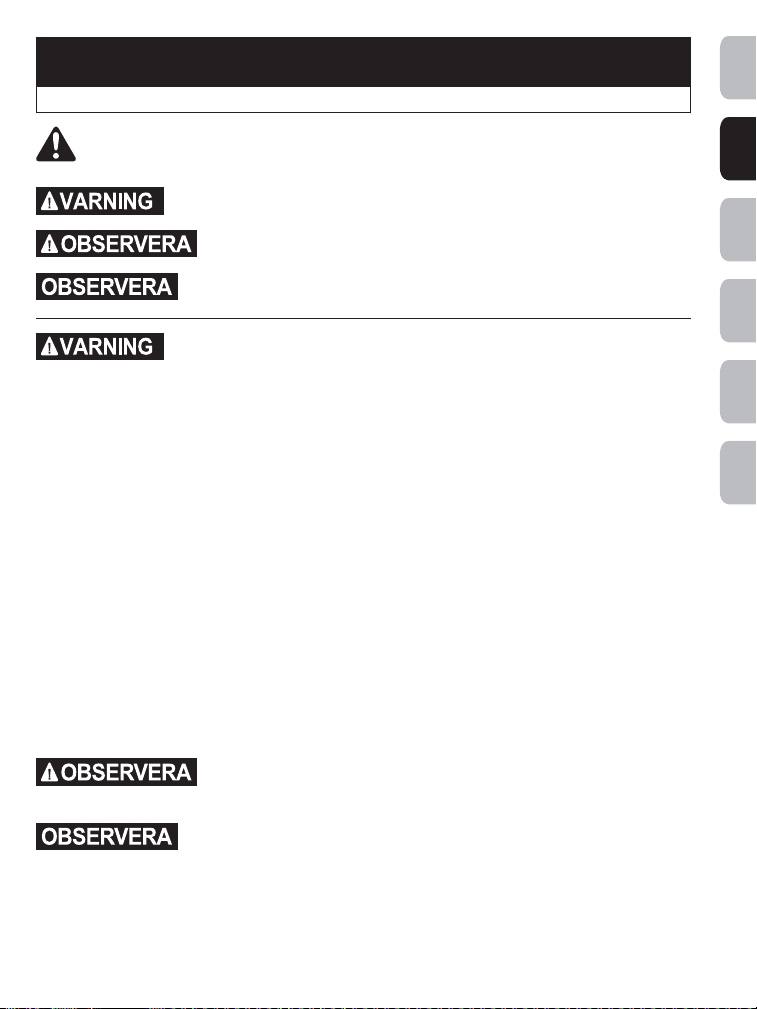 VARNING

OBSERVERA

OBSERVERA

VARNING

OBSERVERA

OBSERVERA